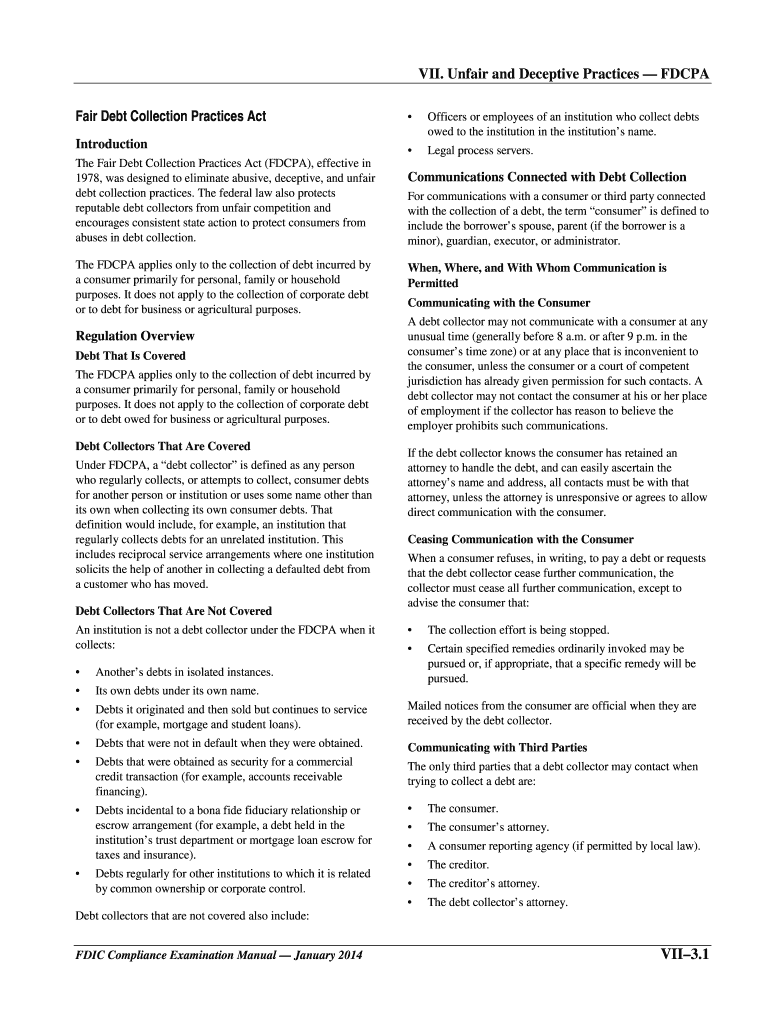 VII. Unfair and Deceptive Practices — FDCPA

Fair Debt Collection Practices Act

Introduction

The Fair Debt Collection Practices Act (FDCPA), effective in 1978, was designed to eliminate abusive, deceptive, and unfair debt collection practices. The federal law also protects reputable debt collectors from unfair competition and encourages consistent state action to protect consumers from abuses in debt collection.

The FDCPA applies only to the collection of debt incurred by a consumer primarily for personal, family or household purposes. It does not apply to the collection of corporate debt or to debt for business or agricultural purposes.

Regulation Overview

Debt That Is Covered

The FDCPA applies only to the collection of debt incurred by a consumer primarily for personal, family or household purposes. It does not apply to the collection of corporate debt or to debt owed for business or agricultural purposes.

Debt Collectors That Are Covered

Under FDCPA, a "debt collector" is defined as any person who regularly collects, or attempts to collect, consumer debts for another person or institution or uses some name other than its own when collecting its own consumer debts. That definition would include, for example, an institution that regularly collects debts for an unrelated institution. This includes reciprocal service arrangements where one institution solicits the help of another in collecting a defaulted debt from a customer who has moved.

Debt Collectors That Are Not Covered

An institution is not a debt collector under the FDCPA when it collects:

• Another's debts in isolated instances.
• Its own debts under its own name.
• Debts it originated and then sold but continues to service (for example, mortgage and student loans).
• Debts that were not in default when they were obtained.
• Debts that were obtained as security for a commercial credit transaction (for example, accounts receivable financing).
• Debts incidental to a bona fide fiduciary relationship or escrow arrangement (for example, a debt held in the institution's trust department or mortgage loan escrow for taxes and insurance).
• Debts regularly for other institutions to which it is related by common ownership or corporate control.

Debt collectors that are not covered also include:

• Officers or employees of an institution who collect debts owed to the institution in the institution's name.
• Legal process servers.

Communications Connected with Debt Collection

For communications with a consumer or third party connected with the collection of a debt, the term "consumer" is defined to include the borrower's spouse, parent (if the borrower is a minor), guardian, executor, or administrator.

When, Where, and With Whom Communication is Permitted

Communicating with the Consumer

A debt collector may not communicate with a consumer at any unusual time (generally before 8 a.m. or after 9 p.m. in the consumer's time zone) or at any place that is inconvenient to the consumer, unless the consumer or a court of competent jurisdiction has already given permission for such contacts. A debt collector may not contact the consumer at his or her place of employment if the collector has reason to believe the employer prohibits such communications.

If the debt collector knows the consumer has retained an attorney to handle the debt, and can easily ascertain the attorney's name and address, all contacts must be with that attorney, unless the attorney is unresponsive or agrees to allow direct communication with the consumer.

Ceasing Communication with the Consumer

When a consumer refuses, in writing, to pay a debt or requests that the debt collector cease further communication, the collector must cease all further communication, except to advise the consumer that:

• The collection effort is being stopped.
• Certain specified remedies ordinarily invoked may be pursued or, if appropriate, that a specific remedy will be pursued.

Mailed notices from the consumer are official when they are received by the debt collector.

Communicating with Third Parties

The only third parties that a debt collector may contact when trying to collect a debt are:

• The consumer.
• The consumer's attorney.
• A consumer reporting agency (if permitted by local law).
• The creditor.
• The creditor's attorney.
• The debt collector's attorney.

FDIC Compliance Examination Manual — January 2014

VII–3.1